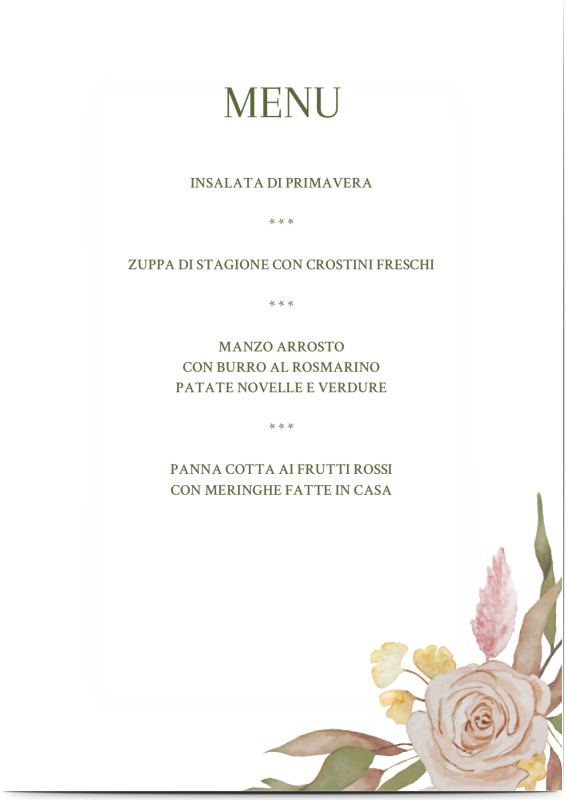 MENU

INSALATA DI PRIMAVERA

***

ZUPPA DI STAGIONE CON CROSTINI FRESCHI

***

MANZO ARROSTO
CON BURRO AL ROSMARINO
PATATE NOVELLE E VERDURE

***

PANNA COTTA AI FRUTTI ROSSI
CON MERINGHE FATTE IN CASA